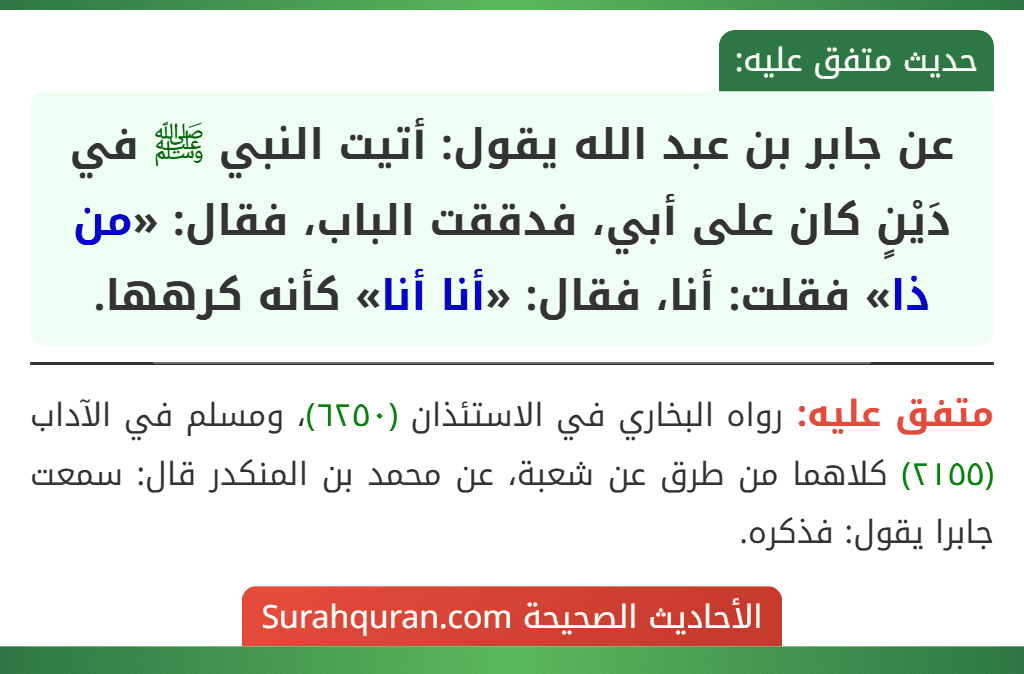 حديث متفق عليه:

عن جابر بن عبد الله يقول: أتيت النبي ﷺ في دَيْنٍ كان على أبي، فدققت الباب، فقال: «من ذا» فقلت: أنا، فقال: «أنا أنا» كأنه كرهها.

متفق عليه: رواه البخاري في الاستئذان (٦٢٥٠)، ومسلم في الآداب (٢١٥٥) كلاهما من طرق عن شعبة، عن محمد بن المنكدر قال: سمعت جابرا يقول: فذكره.

الأحاديث الصحيحة Surahquran.com